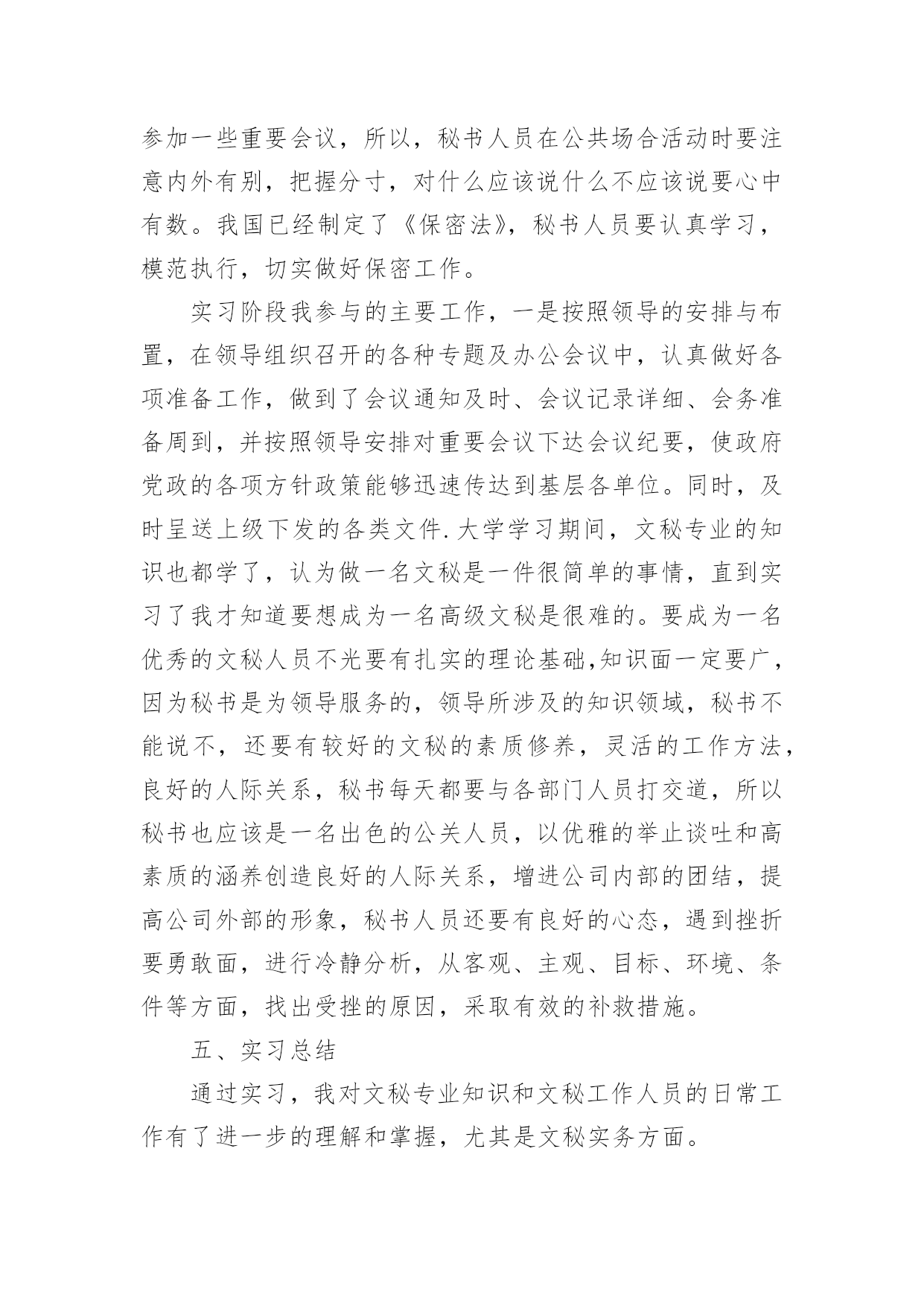 参加一些重要会议，所以，秘书人员在公共场合活动时要注意内外有别，把握分寸，对什么应该说什么不应该说要心中有数。我国已经制定了《保密法》，秘书人员要认真学习，模范执行，切实做好保密工作。

实习阶段我参与的主要工作，一是按照领导的安排与布置，在领导组织召开的各种专题及办公会议中，认真做好各项准备工作，做到了会议通知及时、会议记录详细、会务准备周到，并按照领导安排对重要会议下达会议纪要，使政府党政的各项方针政策能够迅速传达到基层各单位。同时，及时呈送上级下发的各类文件.大学学习期间，文秘专业的知识也都学了，认为做一名文秘是一件很简单的事情，直到实习了我才知道要想成为一名高级文秘是很难的。要成为一名优秀的文秘人员不光要有扎实的理论基础,知识面一定要广，因为秘书是为领导服务的，领导所涉及的知识领域，秘书不能说不，还要有较好的文秘的素质修养，灵活的工作方法，良好的人际关系，秘书每天都要与各部门人员打交道，所以秘书也应该是一名出色的公关人员，以优雅的举止谈吐和高素质的涵养创造良好的人际关系，增进公司内部的团结，提高公司外部的形象，秘书人员还要有良好的心态，遇到挫折要勇敢面，进行冷静分析，从客观、主观、目标、环境、条件等方面，找出受挫的原因，采取有效的补救措施。

五、实习总结

通过实习，我对文秘专业知识和文秘工作人员的日常工作有了进一步的理解和掌握，尤其是文秘实务方面。